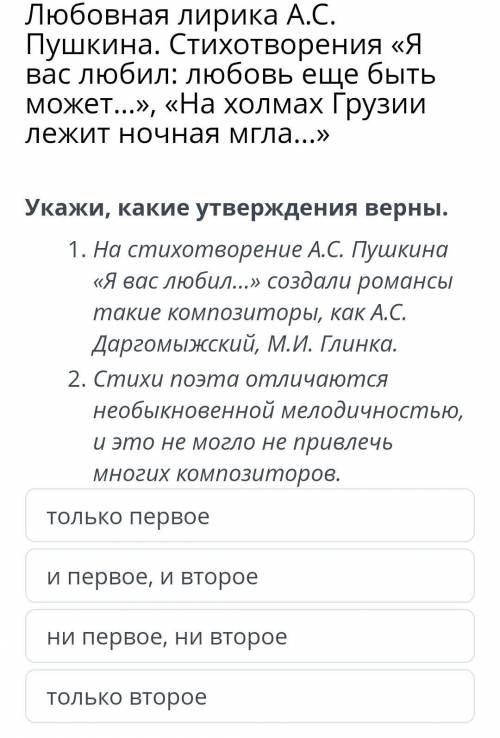 Любовная лирика А.С. Пушкина. Стихотворения «Я вас любил: любовь еще быть может...», «На холмах Грузии лежит ночная мгла...»

Укажи, какие утверждения верны.

1. На стихотворение А.С. Пушкина «Я вас любил...» создали романсы такие композиторы, как А.С. Даргомыжский, М.И. Глинка.
2. Стихи поэта отличаются необыкновенной мелодичностью, и это не могло не привлечь многих композиторов.

только первое

и первое, и второе

ни первое, ни второе

только второе